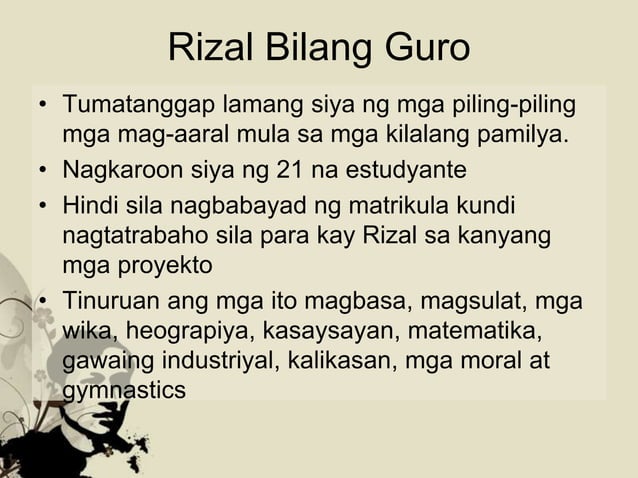 Rizal Bilang Guro

• Tumatanggap lamang siya ng mga piling-piling mga mag-aaral mula sa mga kilalang pamilya.
• Nagkaroon siya ng 21 na estudyante
• Hindi sila nagbabayad ng matrikula kundi nagtatrabaho sila para kay Rizal sa kanyang mga proyekto
• Tinuruan ang mga ito magbasa, magsulat, mga wika, heograpiya, kasaysayan, matematika, gawaing industriyal, kalikasan, mga moral at gymnastics